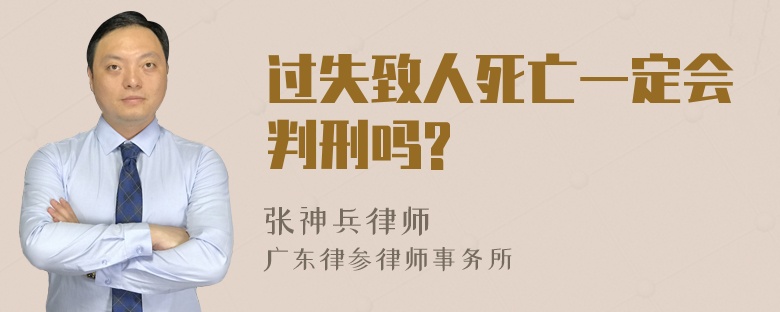 过失致人死亡一定会判刑吗?

张神兵律师
广东律参律师事务所